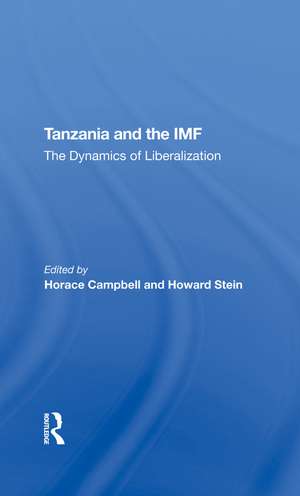 Tanzania and the IMF
The Dynamics of Liberalization

Edited by
Horace Campbell and Howard Stein

ROUTLEDGE